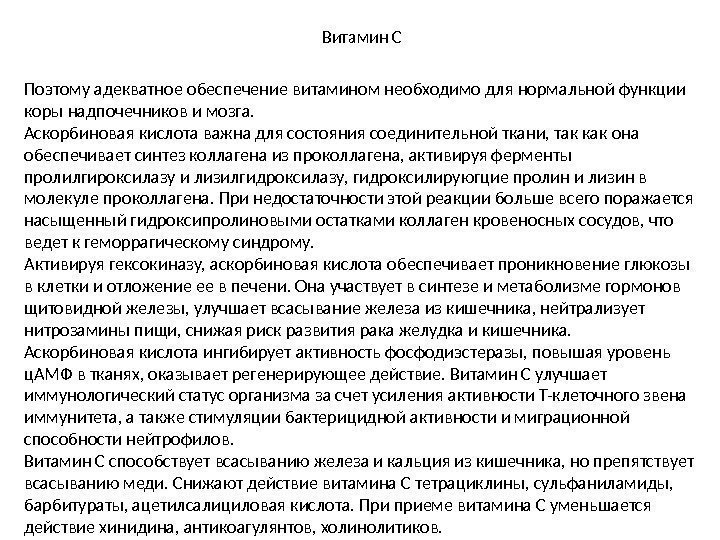 Витамин С

Поэтому адекватное обеспечение витамином необходимо для нормальной функции коры надпочечников и мозга.
Аскорбиновая кислота важна для состояния соединительной ткани, так как она обеспечивает синтез коллагена из проколлагена, активируя ферменты пролилгироксилазу и лизилгидроксилазу, гидроксилируюгцие пролин и лизин в молекуле проколлагена. При недостаточности этой реакции больше всего поражается насыщенный гидроксипролиновыми остатками коллаген кровеносных сосудов, что ведет к геморрагическому синдрому.
Активируя гексокиназу, аскорбиновая кислота обеспечивает проникновение глюкозы в клетки и отложение ее в печени. Она участвует в синтезе и метаболизме гормонов щитовидной железы, улучшает всасывание железа из кишечника, нейтрализует нитрозамины пищи, снижая риск развития рака желудка и кишечника.
Аскорбиновая кислота ингибирует активность фосфодиэстеразы, повышая уровень цАМФ в тканях, оказывает регенерирующее действие. Витамин С улучшает иммунологический статус организма за счет усиления активности Т-клеточного звена иммунитета, а также стимуляции бактерицидной активности и миграционной способности нейтрофилов.
Витамин С способствует всасыванию железа и кальция из кишечника, но препятствует всасыванию меди. Снижают действие витамина С тетрациклины, сульфаниламиды, барбитураты, ацетилсалициловая кислота. При приеме витамина С уменьшается действие хинидина, антикоагулянтов, холинолитиков.